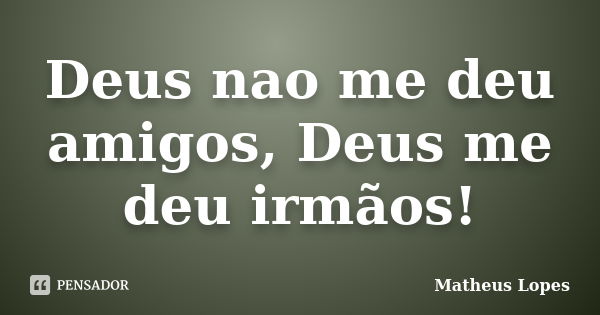 Deus nao me deu amigos, Deus me deu irmãos!

PENSADOR

Matheus Lopes